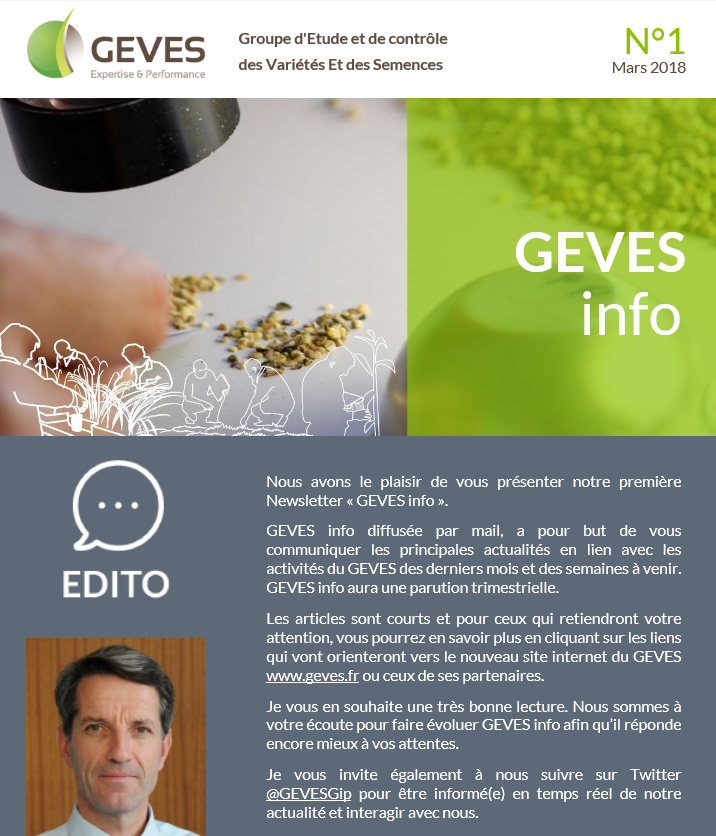 GEVES
Expertise & Performance

Groupe d'Etude et de contrôle des Variétés Et des Semences

N°1
Mars 2018

GEVES info

EDITO

Nous avons le plaisir de vous présenter notre première Newsletter « GEVES info ».

GEVES info diffusée par mail, a pour but de vous communiquer les principales actualités en lien avec les activités du GEVES des derniers mois et des semaines à venir. GEVES info aura une parution trimestrielle.

Les articles sont courts et pour ceux qui retiendront votre attention, vous pourrez en savoir plus en cliquant sur les liens qui vont orienteront vers le nouveau site internet du GEVES www.geves.fr ou ceux de ses partenaires.

Je vous en souhaite une très bonne lecture. Nous sommes à votre écoute pour faire évoluer GEVES info afin qu'il réponde encore mieux à vos attentes.

Je vous invite également à nous suivre sur Twitter @GEVESGip pour être informé(e) en temps réel de notre actualité et interagir avec nous.